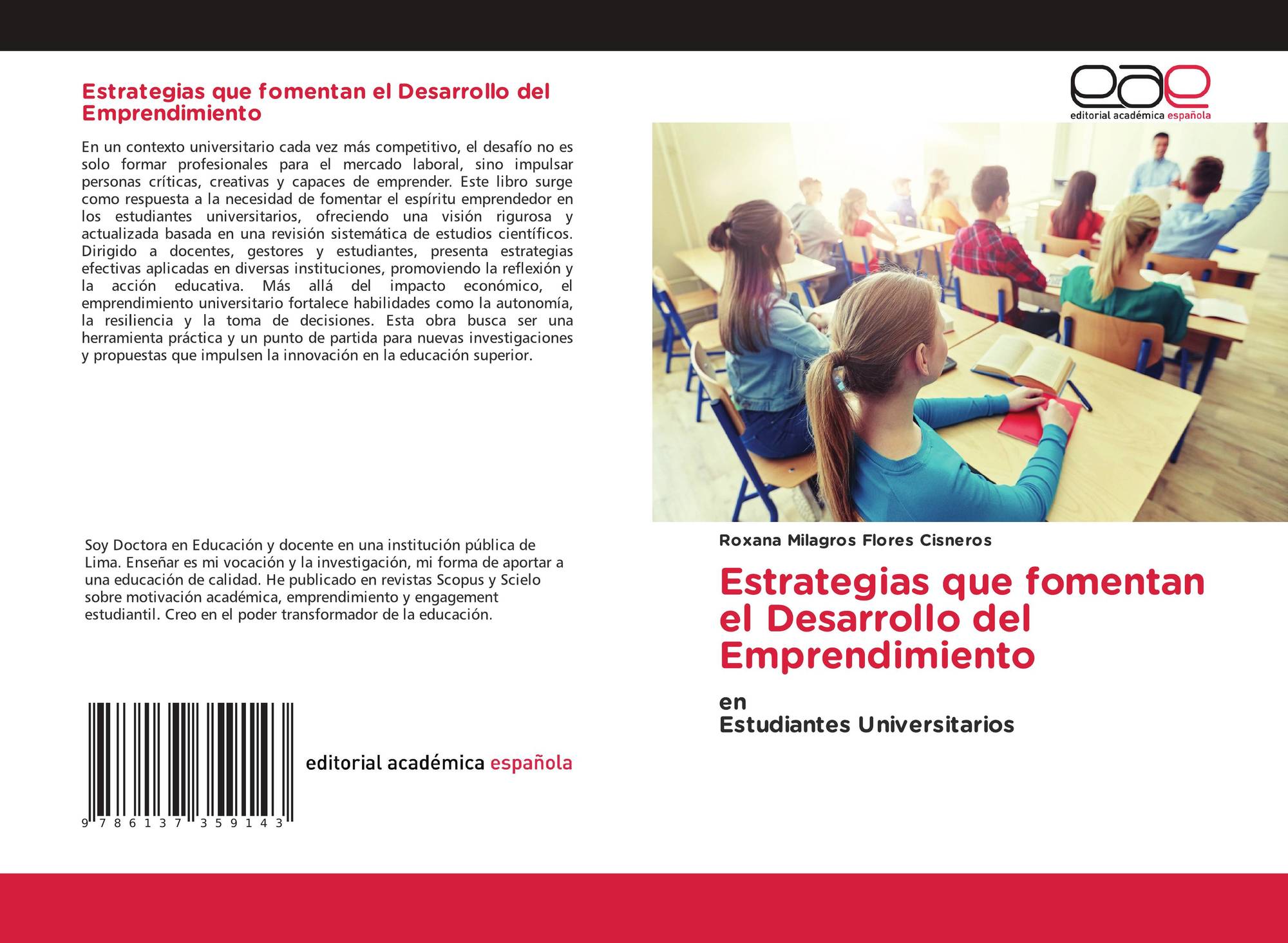 Estrategias que fomentan el Desarrollo del Emprendimiento

En un contexto universitario cada vez más competitivo, el desafío no es solo formar profesionales para el mercado laboral, sino impulsar personas críticas, creativas y capaces de emprender. Este libro surge como respuesta a la necesidad de fomentar el espíritu emprendedor en los estudiantes universitarios, ofreciendo una visión rigurosa y actualizada basada en una revisión sistemática de estudios científicos. Dirigido a docentes, gestores y estudiantes, presenta estrategias efectivas aplicadas en diversas instituciones, promoviendo la reflexión y la acción educativa. Más allá del impacto económico, el emprendimiento universitario fortalece habilidades como la autonomía, la resiliencia y la toma de decisiones. Esta obra busca ser una herramienta práctica y un punto de partida para nuevas investigaciones y propuestas que impulsen la innovación en la educación superior.

Soy Doctora en Educación y docente en una institución pública de Lima. Enseñar es mi vocación y la investigación, mi forma de aportar a una educación de calidad. He publicado en revistas Scopus y Scielo sobre motivación académica, emprendimiento y engagement estudiantil. Creo en el poder transformador de la educación.

9 786137 359143

editorial académica española

eae
editorial académica española

Roxana Milagros Flores Cisneros

Estrategias que fomentan el Desarrollo del Emprendimiento

en
Estudiantes Universitarios